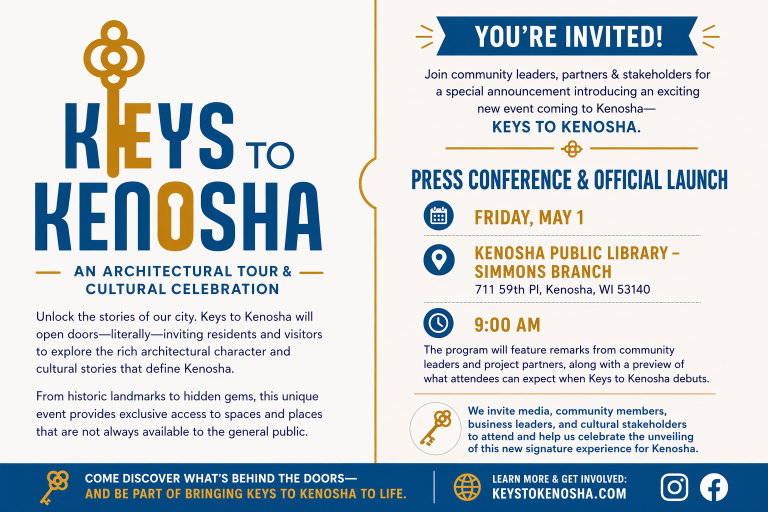 KEYS TO KENOSHA

AN ARCHITECTURAL TOUR & CULTURAL CELEBRATION

Unlock the stories of our city. Keys to Kenosha will open doors—literally—inviting residents and visitors to explore the rich architectural character and cultural stories that define Kenosha.

From historic landmarks to hidden gems, this unique event provides exclusive access to spaces and places that are not always available to the general public.

YOU'RE INVITED!

Join community leaders, partners & stakeholders for a special announcement introducing an exciting new event coming to Kenosha—

KEYS TO KENOSHA.

PRESS CONFERENCE & OFFICIAL LAUNCH

FRIDAY, MAY 1

KENOSHA PUBLIC LIBRARY – SIMMONS BRANCH

711 59th Pl, Kenosha, WI 53140

9:00 AM

The program will feature remarks from community leaders and project partners, along with a preview of what attendees can expect when Keys to Kenosha debuts.

We invite media, community members, business leaders, and cultural stakeholders to attend and help us celebrate the unveiling of this new signature experience for Kenosha.

COME DISCOVER WHAT'S BEHIND THE DOORS—
AND BE PART OF BRINGING KEYS TO KENOSHA TO LIFE.

LEARN MORE & GET INVOLVED:
KEYSTOKENOSHA.COM